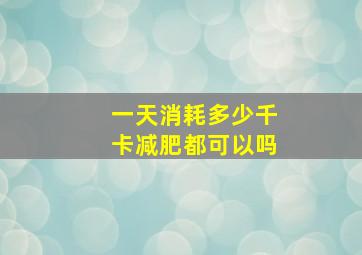 一天消耗多少千卡减肥都可以吗